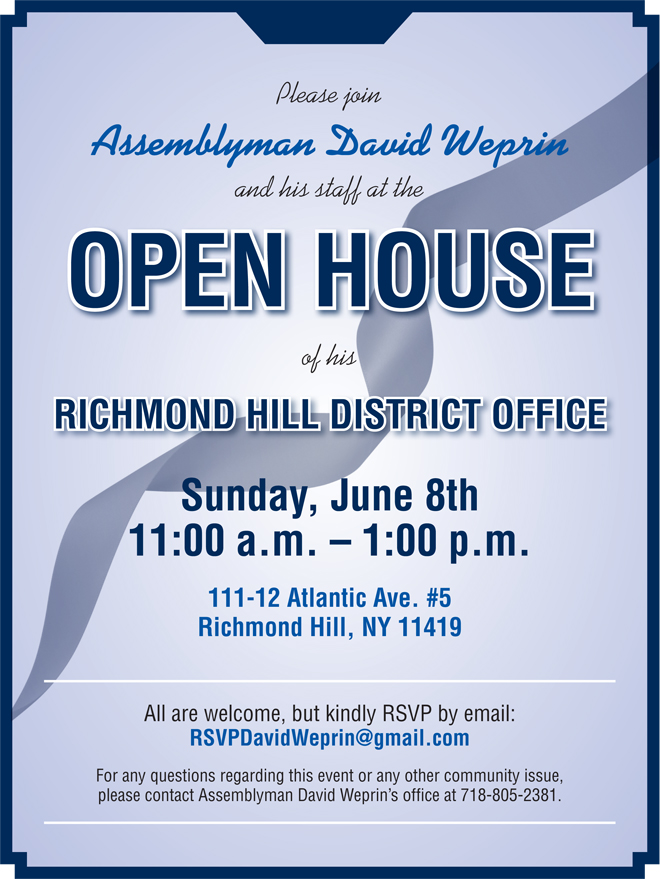 Please join

Assemblyman David Weprin

and his staff at the

OPEN HOUSE

of his

RICHMOND HILL DISTRICT OFFICE

Sunday, June 8th
11:00 a.m. – 1:00 p.m.

111-12 Atlantic Ave. #5
Richmond Hill, NY 11419

All are welcome, but kindly RSVP by email:
RSVPDavidWeprin@gmail.com

For any questions regarding this event or any other community issue, please contact Assemblyman David Weprin's office at 718-805-2381.